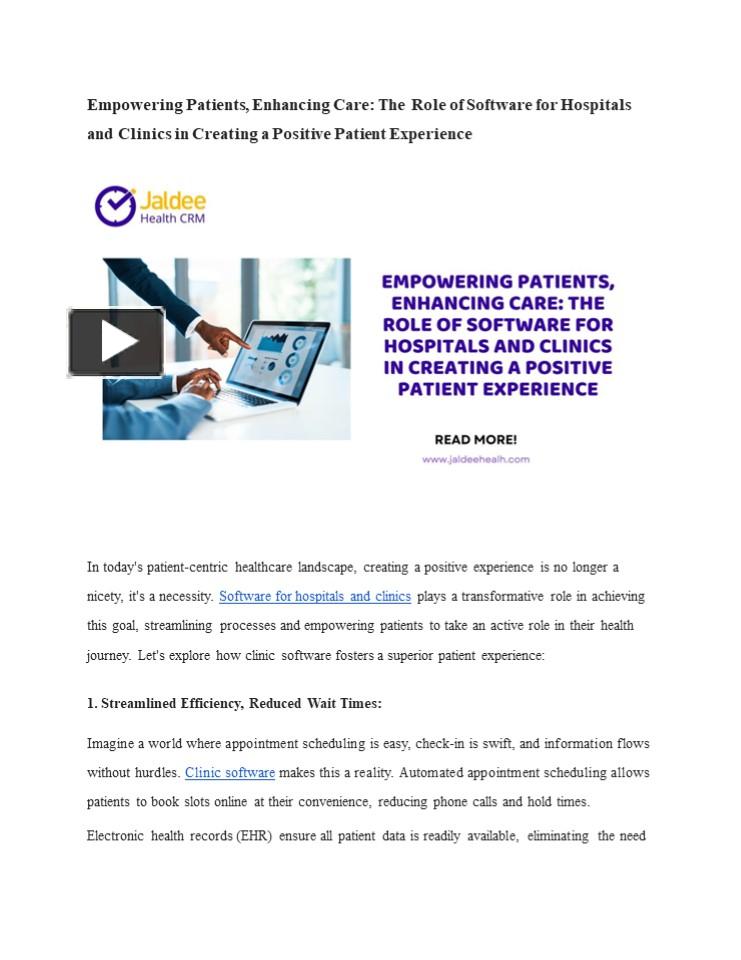 Empowering Patients, Enhancing Care: The Role of Software for Hospitals and Clinics in Creating a Positive Patient Experience

Jaldee
Health CRM

EMPOWERING PATIENTS, ENHANCING CARE: THE ROLE OF SOFTWARE FOR HOSPITALS AND CLINICS IN CREATING A POSITIVE PATIENT EXPERIENCE

READ MORE!
www.jaldeehealh.com

In today's patient-centric healthcare landscape, creating a positive experience is no longer a nicety, it's a necessity. Software for hospitals and clinics plays a transformative role in achieving this goal, streamlining processes and empowering patients to take an active role in their health journey. Let's explore how clinic software fosters a superior patient experience:

1. Streamlined Efficiency, Reduced Wait Times:

Imagine a world where appointment scheduling is easy, check-in is swift, and information flows without hurdles. Clinic software makes this a reality. Automated appointment scheduling allows patients to book slots online at their convenience, reducing phone calls and hold times.

Electronic health records (EHR) ensure all patient data is readily available, eliminating the need